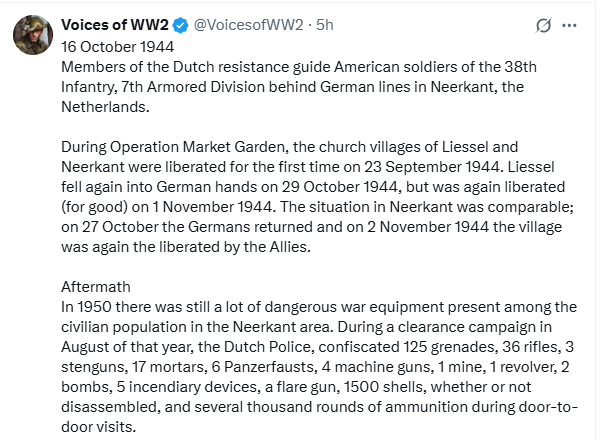 Voices of WW2 @VoicesofWW2 · 5h

16 October 1944
Members of the Dutch resistance guide American soldiers of the 38th Infantry, 7th Armored Division behind German lines in Neerkant, the Netherlands.

During Operation Market Garden, the church villages of Liessel and Neerkant were liberated for the first time on 23 September 1944. Liessel fell again into German hands on 29 October 1944, but was again liberated (for good) on 1 November 1944. The situation in Neerkant was comparable; on 27 October the Germans returned and on 2 November 1944 the village was again the liberated by the Allies.

Aftermath
In 1950 there was still a lot of dangerous war equipment present among the civilian population in the Neerkant area. During a clearance campaign in August of that year, the Dutch Police, confiscated 125 grenades, 36 rifles, 3 stenguns, 17 mortars, 6 Panzerfausts, 4 machine guns, 1 mine, 1 revolver, 2 bombs, 5 incendiary devices, a flare gun, 1500 shells, whether or not disassembled, and several thousand rounds of ammunition during door-to-door visits.